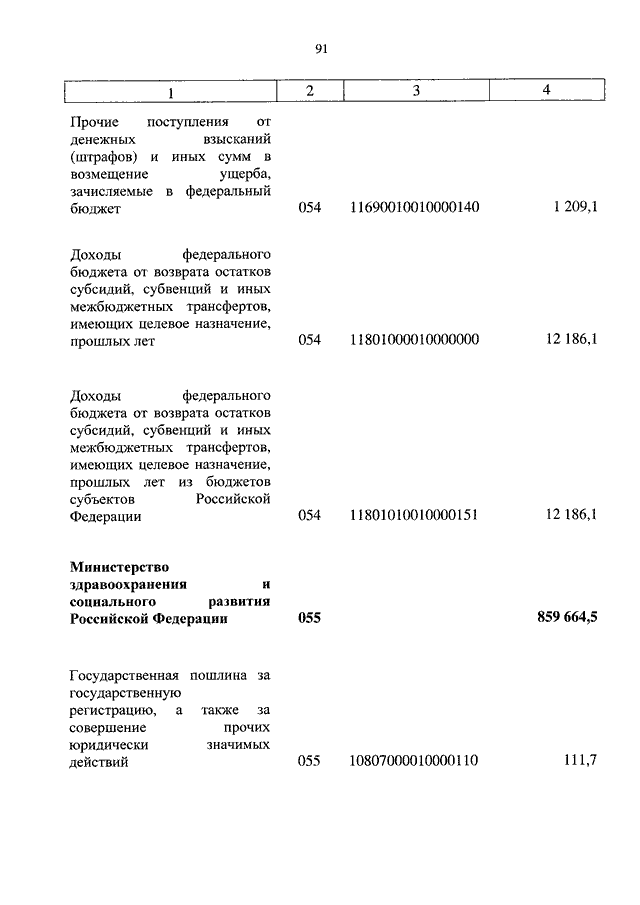 91

| 1 | 2 | 3 | 4 |
|---|---|---|---|
| Прочие поступления от денежных взысканий (штрафов) и иных сумм в возмещение ущерба, зачисляемые в федеральный бюджет | 054 | 11690010010000140 | 1 209,1 |
| Доходы федерального бюджета от возврата остатков субсидий, субвенций и иных межбюджетных трансфертов, имеющих целевое назначение, прошлых лет | 054 | 11801000010000000 | 12 186,1 |
| Доходы федерального бюджета от возврата остатков субсидий, субвенций и иных межбюджетных трансфертов, имеющих целевое назначение, прошлых лет из бюджетов субъектов Российской Федерации | 054 | 11801010010000151 | 12 186,1 |
| **Министерство здравоохранения и социального развития Российской Федерации** | **055** | | **859 664,5** |
| Государственная пошлина за государственную регистрацию, а также за совершение прочих юридически значимых действий | 055 | 10807000010000110 | 111,7 |